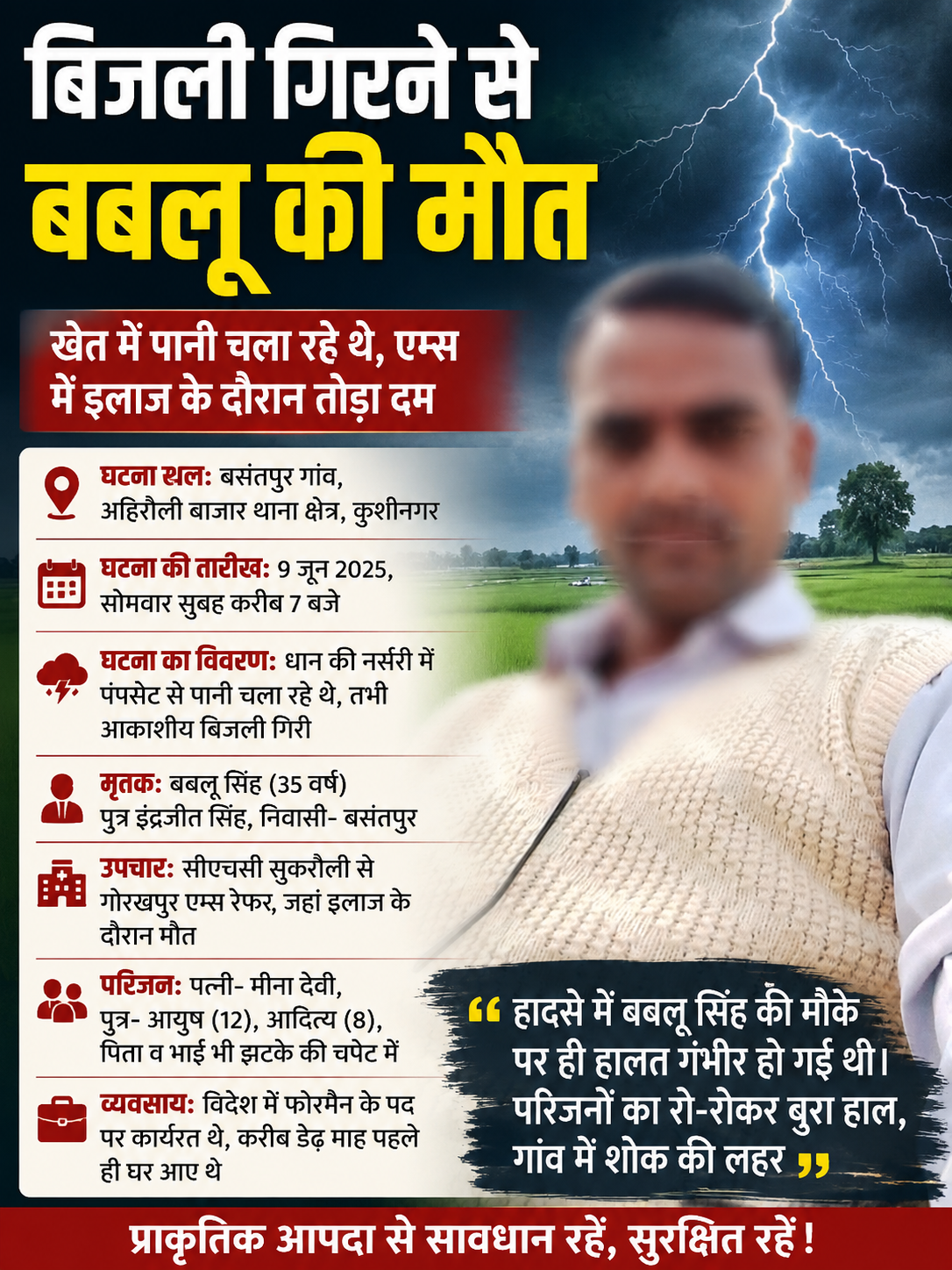 बिजली गिरने से
बबलू की मौत

खेत में पानी चला रहे थे, एम्स में इलाज के दौरान तोड़ा दम

घटना स्थल: बसंतपुर गांव, अहिरौली बाजार थाना क्षेत्र, कुशीनगर

घटना की तारीख: 9 जून 2025, सोमवार सुबह करीब 7 बजे

घटना का विवरण: धान की नर्सरी में पंपसेट से पानी चला रहे थे, तभी आकाशीय बिजली गिरी

मृतक: बबलू सिंह (35 वर्ष) पुत्र इंद्रजीत सिंह, निवासी- बसंतपुर

उपचार: सीएचसी सुकरौली से गोरखपुर एम्स रेफर, जहां इलाज के दौरान मौत

परिजन: पत्नी- मीना देवी, पुत्र- आयुष (12), आदित्य (8), पिता व भाई भी झटके की चपेट में

व्यवसाय: विदेश में फोरमैन के पद पर कार्यरत थे, करीब डेढ़ माह पहले ही घर आए थे

“ हादसे में बबलू सिंह की मौके पर ही हालत गंभीर हो गई थी। परिजनों का रो-रोकर बुरा हाल, गांव में शोक की लहर ”

प्राकृतिक आपदा से सावधान रहें, सुरक्षित रहें !